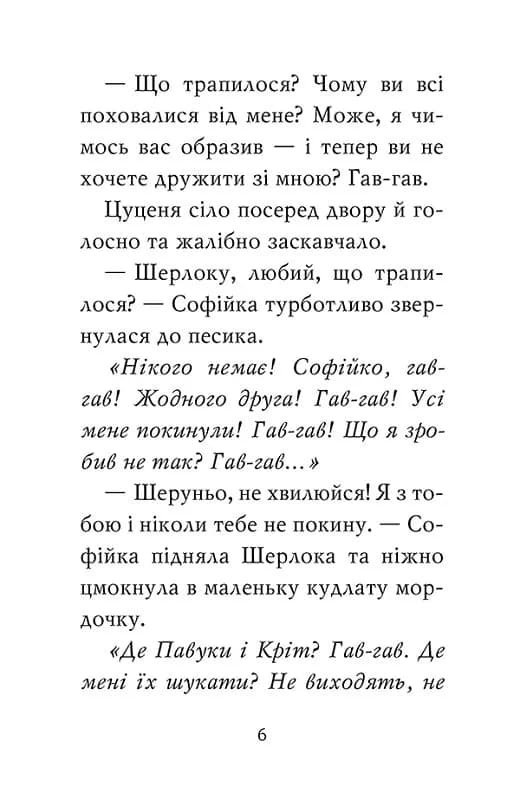 — Що трапилося? Чому ви всі поховалися від мене? Може, я чимось вас образив — і тепер ви не хочете дружити зі мною? Гав-гав.

Цуценя сіло посеред двору й голосно та жалібно заскавчало.

— Шерлоку, любий, що трапилося? — Софійка турботливо звернулася до песика.

«Нікого немає! Софійко, гав-гав! Жодного друга! Гав-гав! Усі мене покинули! Гав-гав! Що я зробив не так? Гав-гав...»

— Шеруньо, не хвилюйся! Я з тобою і ніколи тебе не покину. — Софійка підняла Шерлока та ніжно цмокнула в маленьку кудлату мордочку.

«Де Павуки і Кріт? Гав-гав. Де мені їх шукати? Не виходять, не

6